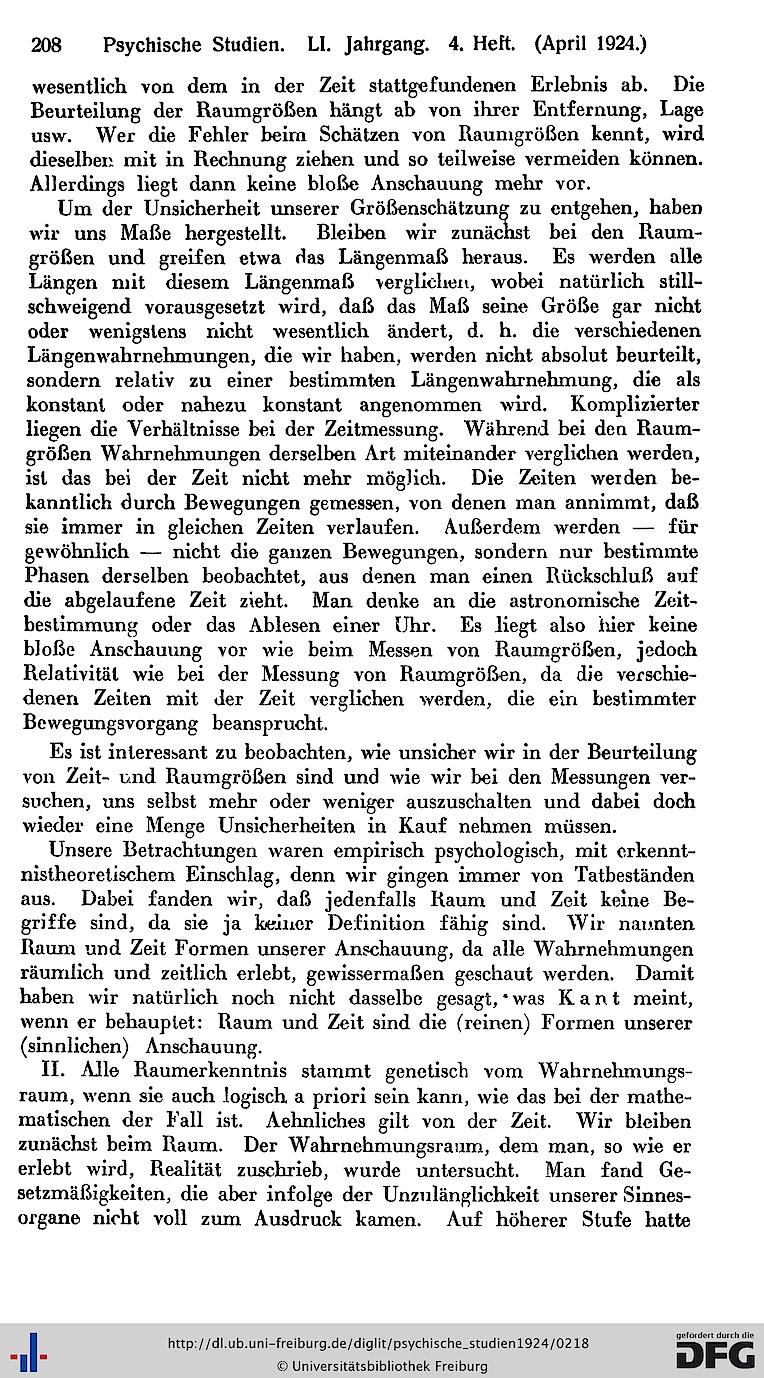 208 Psychische Studien. LI. Jahrgang. 4. Heft. (April 1924.)

wesentlich von dem in der Zeit stattgefundenen Erlebnis ab. Die Beurteilung der Raumgrößen hängt ab von ihrer Entfernung, Lage usw. Wer die Fehler beim Schätzen von Raumgrößen kennt, wird dieselben mit in Rechnung ziehen und so teilweise vermeiden können. Allerdings liegt dann keine bloße Anschauung mehr vor.

Um der Unsicherheit unserer Größenschätzung zu entgehen, haben wir uns Maße hergestellt. Bleiben wir zunächst bei den Raumgrößen und greifen etwa das Längenmaß heraus. Es werden alle Längen mit diesem Längenmaß verglichen, wobei natürlich stillschweigend vorausgesetzt wird, daß das Maß seine Größe gar nicht oder wenigstens nicht wesentlich ändert, d. h. die verschiedenen Längenwahrnehmungen, die wir haben, werden nicht absolut beurteilt, sondern relativ zu einer bestimmten Längenwahrnehmung, die als konstant oder nahezu konstant angenommen wird. Komplizierter liegen die Verhältnisse bei der Zeitmessung. Während bei den Raumgrößen Wahrnehmungen derselben Art miteinander verglichen werden, ist das bei der Zeit nicht mehr möglich. Die Zeiten werden bekanntlich durch Bewegungen gemessen, von denen man annimmt, daß sie immer in gleichen Zeiten verlaufen. Außerdem werden — für gewöhnlich — nicht die ganzen Bewegungen, sondern nur bestimmte Phasen derselben beobachtet, aus denen man einen Rückschluß auf die abgelaufene Zeit zieht. Man denke an die astronomische Zeitbestimmung oder das Ablesen einer Uhr. Es liegt also hier keine bloße Anschauung vor wie beim Messen von Raumgrößen, jedoch Relativität wie bei der Messung von Raumgrößen, da die verschiedenen Zeiten mit der Zeit verglichen werden, die ein bestimmter Bewegungsvorgang beansprucht.

Es ist interessant zu beobachten, wie unsicher wir in der Beurteilung von Zeit- und Raumgrößen sind und wie wir bei den Messungen versuchen, uns selbst mehr oder weniger auszuschalten und dabei doch wieder eine Menge Unsicherheiten in Kauf nehmen müssen.

Unsere Betrachtungen waren empirisch psychologisch, mit erkenntnistheoretischem Einschlag, denn wir gingen immer von Tatbeständen aus. Dabei fanden wir, daß jedenfalls Raum und Zeit keine Begriffe sind, da sie ja keiner Definition fähig sind. Wir nannten Raum und Zeit Formen unserer Anschauung, da alle Wahrnehmungen räumlich und zeitlich erlebt, gewissermaßen geschaut werden. Damit haben wir natürlich noch nicht dasselbe gesagt, was Kant meint, wenn er behauptet: Raum und Zeit sind die (reinen) Formen unserer (sinnlichen) Anschauung.

II. Alle Raumerkenntnis stammt genetisch vom Wahrnehmungsraum, wenn sie auch logisch a priori sein kann, wie das bei der mathematischen der Fall ist. Aehnliches gilt von der Zeit. Wir bleiben zunächst beim Raum. Der Wahrnehmungsraum, dem man, so wie er erlebt wird, Realität zuschrieb, wurde untersucht. Man fand Gesetzmäßigkeiten, die aber infolge der Unzulänglichkeit unserer Sinnesorgane nicht voll zum Ausdruck kamen. Auf höherer Stufe hatte

http://dl.ub.uni-freiburg.de/diglit/psychische_studien1924/0218
© Universitätsbibliothek Freiburg
gefördert durch die DFG